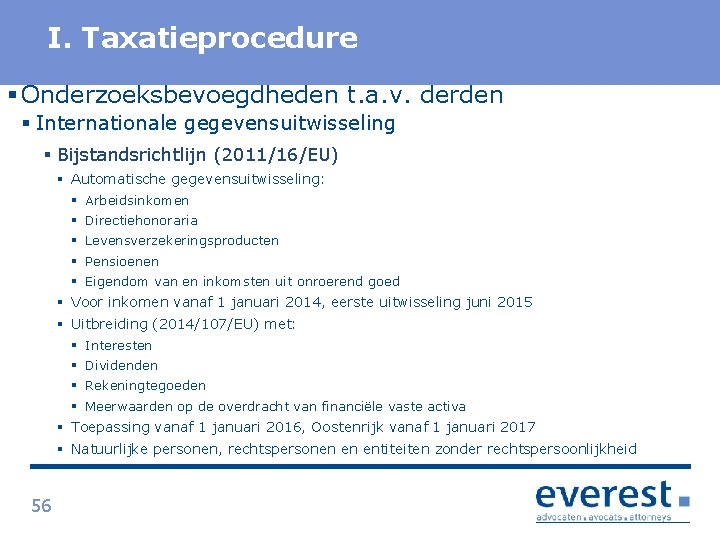 I. Taxatieprocedure

▪ Onderzoeksbevoegdheden t.a.v. derden
▪ Internationale gegevensuitwisseling
▪ Bijstandsrichtlijn (2011/16/EU)
▪ Automatische gegevensuitwisseling:
▪ Arbeidsinkomen
▪ Directiehonoraria
▪ Levensverzekeringsproducten
▪ Pensioenen
▪ Eigendom van en inkomsten uit onroerend goed
▪ Voor inkomen vanaf 1 januari 2014, eerste uitwisseling juni 2015
▪ Uitbreiding (2014/107/EU) met:
▪ Interesten
▪ Dividenden
▪ Rekeningtegoeden
▪ Meerwaarden op de overdracht van financiële vaste activa
▪ Toepassing vanaf 1 januari 2016, Oostenrijk vanaf 1 januari 2017
▪ Natuurlijke personen, rechtspersonen en entiteiten zonder rechtspersoonlijkheid

56

everest
advocaten . avocats . attorneys